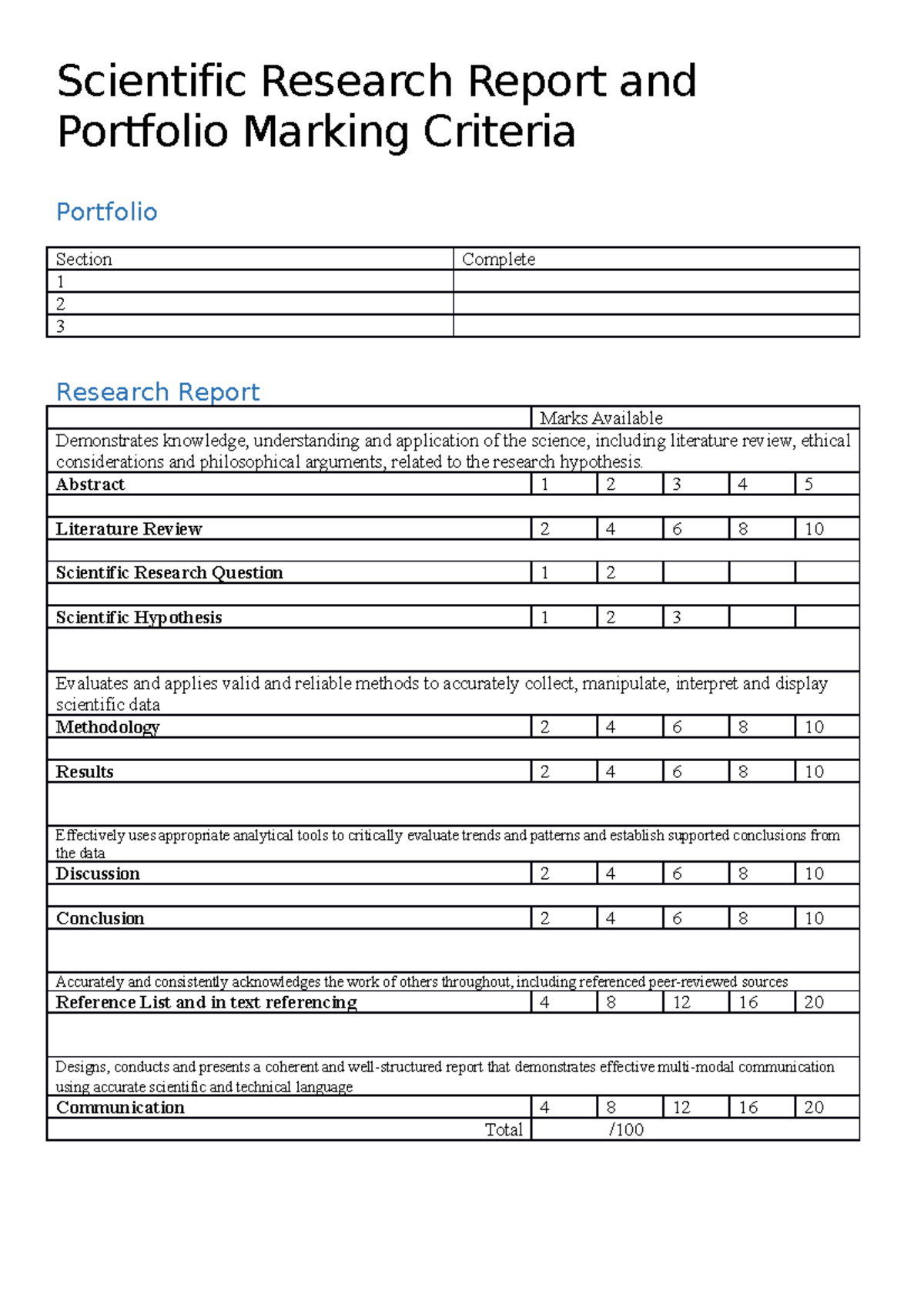 Scientific Research Report and Portfolio Marking Criteria

Portfolio

| Section | Complete |
|---|---|
| 1 | |
| 2 | |
| 3 | |

Research Report

| | Marks Available | | | | |
|---|---|---|---|---|---|
| Demonstrates knowledge, understanding and application of the science, including literature review, ethical considerations and philosophical arguments, related to the research hypothesis. | | | | | |
| Abstract | 1 | 2 | 3 | 4 | 5 |
| | | | | | |
| Literature Review | 2 | 4 | 6 | 8 | 10 |
| | | | | | |
| Scientific Research Question | 1 | 2 | | | |
| | | | | | |
| Scientific Hypothesis | 1 | 2 | 3 | | |
| | | | | | |
| Evaluates and applies valid and reliable methods to accurately collect, manipulate, interpret and display scientific data | | | | | |
| Methodology | 2 | 4 | 6 | 8 | 10 |
| | | | | | |
| Results | 2 | 4 | 6 | 8 | 10 |
| | | | | | |
| Effectively uses appropriate analytical tools to critically evaluate trends and patterns and establish supported conclusions from the data | | | | | |
| Discussion | 2 | 4 | 6 | 8 | 10 |
| | | | | | |
| Conclusion | 2 | 4 | 6 | 8 | 10 |
| | | | | | |
| Accurately and consistently acknowledges the work of others throughout, including referenced peer-reviewed sources | | | | | |
| Reference List and in text referencing | 4 | 8 | 12 | 16 | 20 |
| | | | | | |
| Designs, conducts and presents a coherent and well-structured report that demonstrates effective multi-modal communication using accurate scientific and technical language | | | | | |
| Communication | 4 | 8 | 12 | 16 | 20 |
| Total | /100 | | | | |